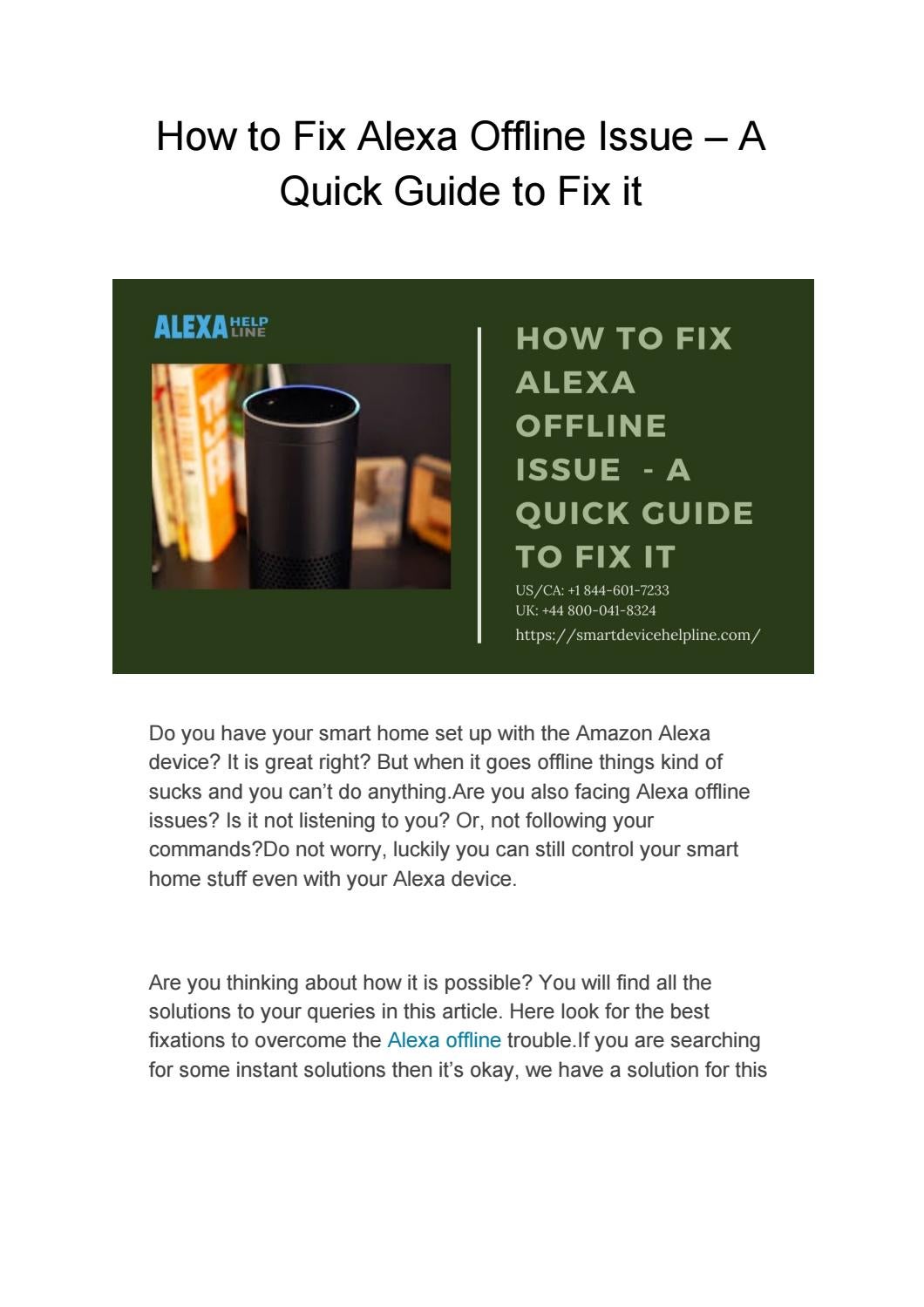 How to Fix Alexa Offline Issue – A Quick Guide to Fix it

ALEXA HELP LINE

HOW TO FIX ALEXA OFFLINE ISSUE - A QUICK GUIDE TO FIX IT

US/CA: +1 844-601-7233
UK: +44 800-041-8324
https://smartdevicehelpline.com/

Do you have your smart home set up with the Amazon Alexa device? It is great right? But when it goes offline things kind of sucks and you can't do anything.Are you also facing Alexa offline issues? Is it not listening to you? Or, not following your commands?Do not worry, luckily you can still control your smart home stuff even with your Alexa device.

Are you thinking about how it is possible? You will find all the solutions to your queries in this article. Here look for the best fixations to overcome the Alexa offline trouble.If you are searching for some instant solutions then it's okay, we have a solution for this